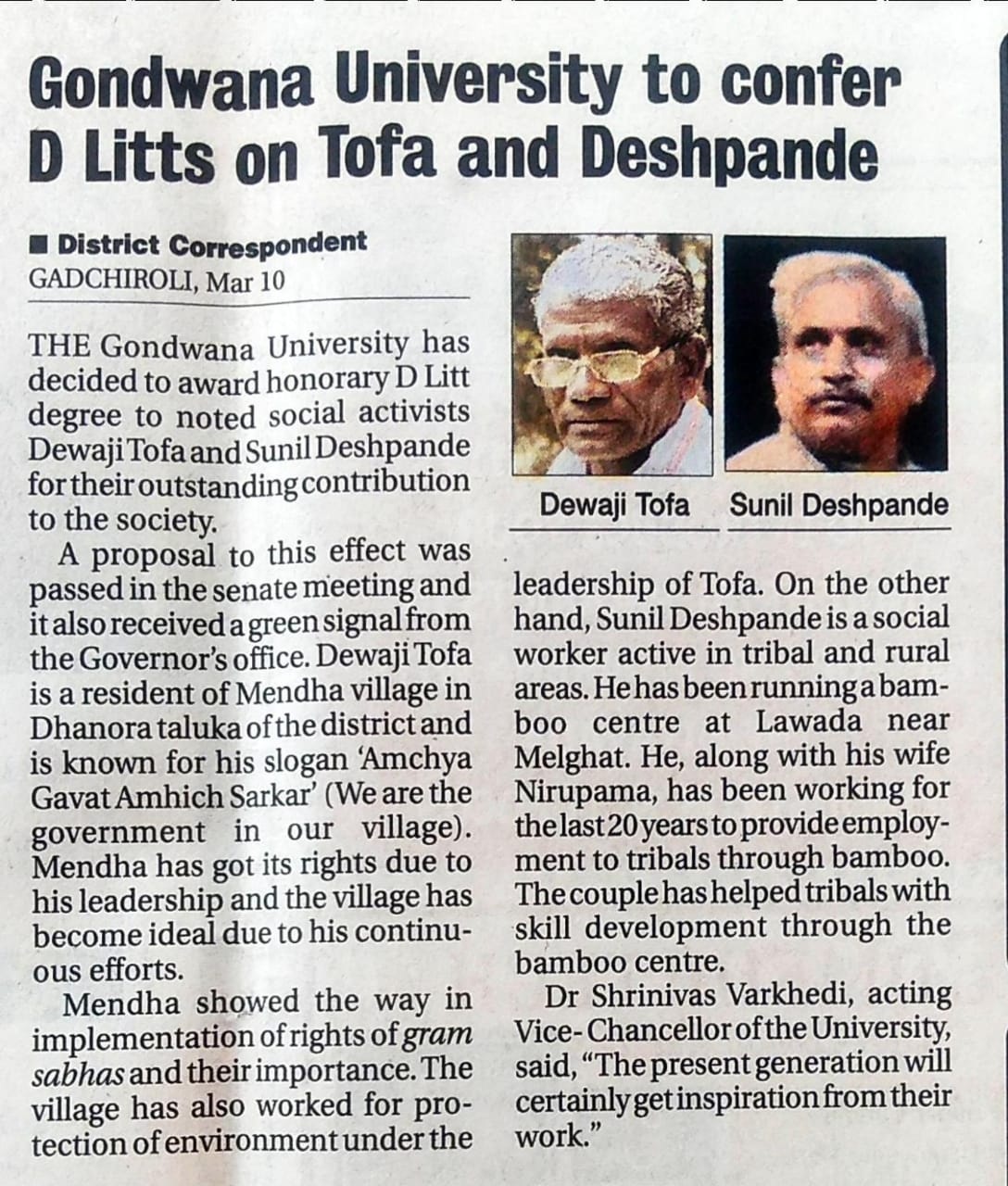 Gondwana University to confer D Litts on Tofa and Deshpande

■ District Correspondent
GADCHIROLI, Mar 10

THE Gondwana University has decided to award honorary D Litt degree to noted social activists Dewaji Tofa and Sunil Deshpande for their outstanding contribution to the society.

A proposal to this effect was passed in the senate meeting and it also received a green signal from the Governor's office. Dewaji Tofa is a resident of Mendha village in Dhanora taluka of the district and is known for his slogan 'Amchya Gavat Amhich Sarkar' (We are the government in our village). Mendha has got its rights due to his leadership and the village has become ideal due to his continuous efforts.

Mendha showed the way in implementation of rights of gram sabhas and their importance. The village has also worked for protection of environment under the leadership of Tofa. On the other hand, Sunil Deshpande is a social worker active in tribal and rural areas. He has been running a bamboo centre at Lawada near Melghat. He, along with his wife Nirupama, has been working for the last 20 years to provide employment to tribals through bamboo. The couple has helped tribals with skill development through the bamboo centre.

Dr Shrinivas Varkhedi, acting Vice-Chancellor of the University, said, "The present generation will certainly get inspiration from their work."

Dewaji Tofa
Sunil Deshpande